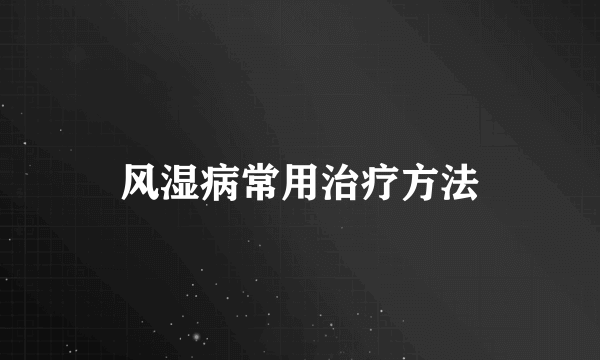 风湿病常用治疗方法